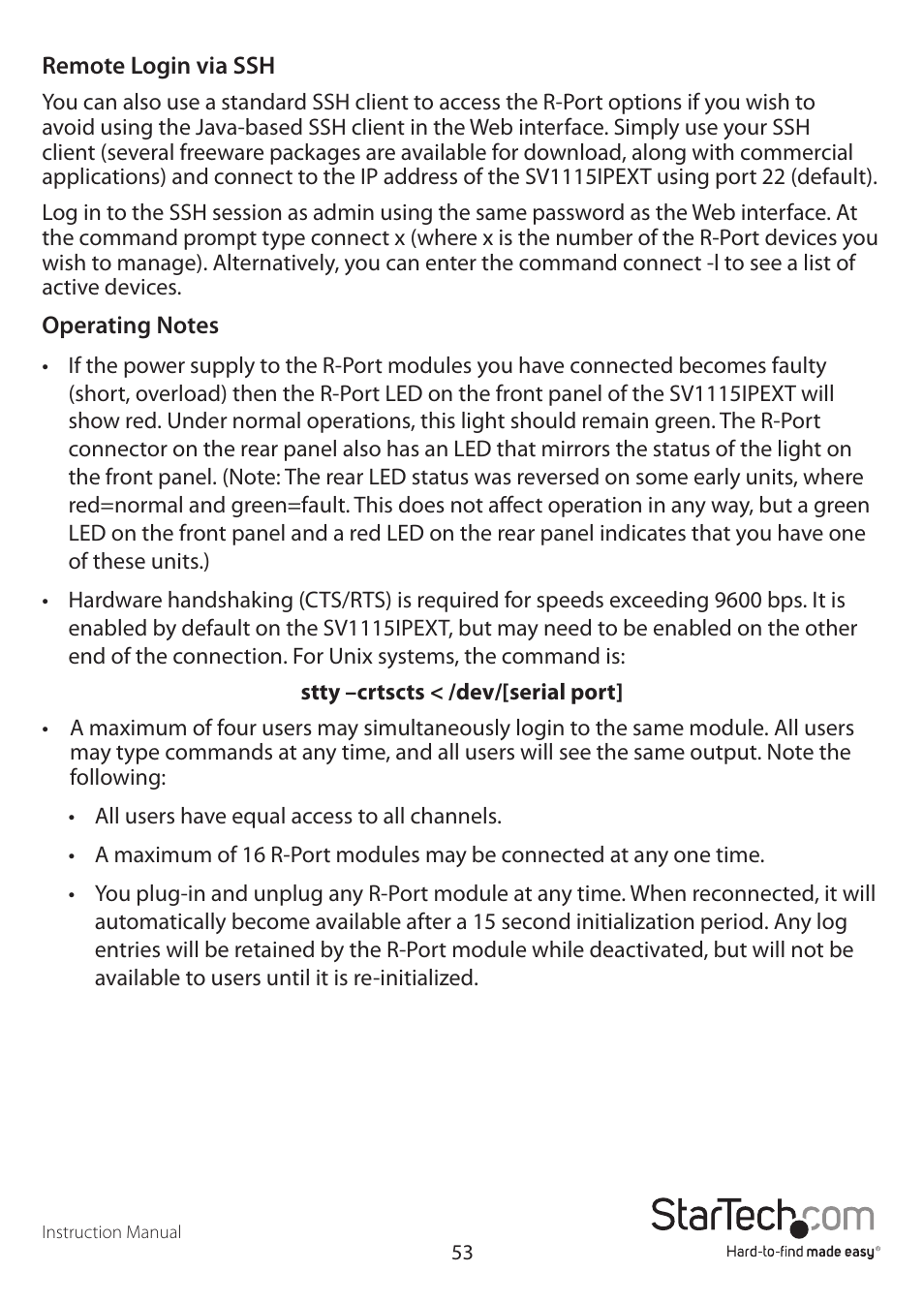 Remote Login via SSH

You can also use a standard SSH client to access the R-Port options if you wish to avoid using the Java-based SSH client in the Web interface. Simply use your SSH client (several freeware packages are available for download, along with commercial applications) and connect to the IP address of the SV1115IPEXT using port 22 (default).

Log in to the SSH session as admin using the same password as the Web interface. At the command prompt type connect x (where x is the number of the R-Port devices you wish to manage). Alternatively, you can enter the command connect -l to see a list of active devices.

Operating Notes

• If the power supply to the R-Port modules you have connected becomes faulty (short, overload) then the R-Port LED on the front panel of the SV1115IPEXT will show red. Under normal operations, this light should remain green. The R-Port connector on the rear panel also has an LED that mirrors the status of the light on the front panel. (Note: The rear LED status was reversed on some early units, where red=normal and green=fault. This does not affect operation in any way, but a green LED on the front panel and a red LED on the rear panel indicates that you have one of these units.)

• Hardware handshaking (CTS/RTS) is required for speeds exceeding 9600 bps. It is enabled by default on the SV1115IPEXT, but may need to be enabled on the other end of the connection. For Unix systems, the command is:

stty –crtscts < /dev/[serial port]

• A maximum of four users may simultaneously login to the same module. All users may type commands at any time, and all users will see the same output. Note the following:

• All users have equal access to all channels.

• A maximum of 16 R-Port modules may be connected at any one time.

• You plug-in and unplug any R-Port module at any time. When reconnected, it will automatically become available after a 15 second initialization period. Any log entries will be retained by the R-Port module while deactivated, but will not be available to users until it is re-initialized.

Instruction Manual

53

StarTech.com
Hard-to-find made easy®